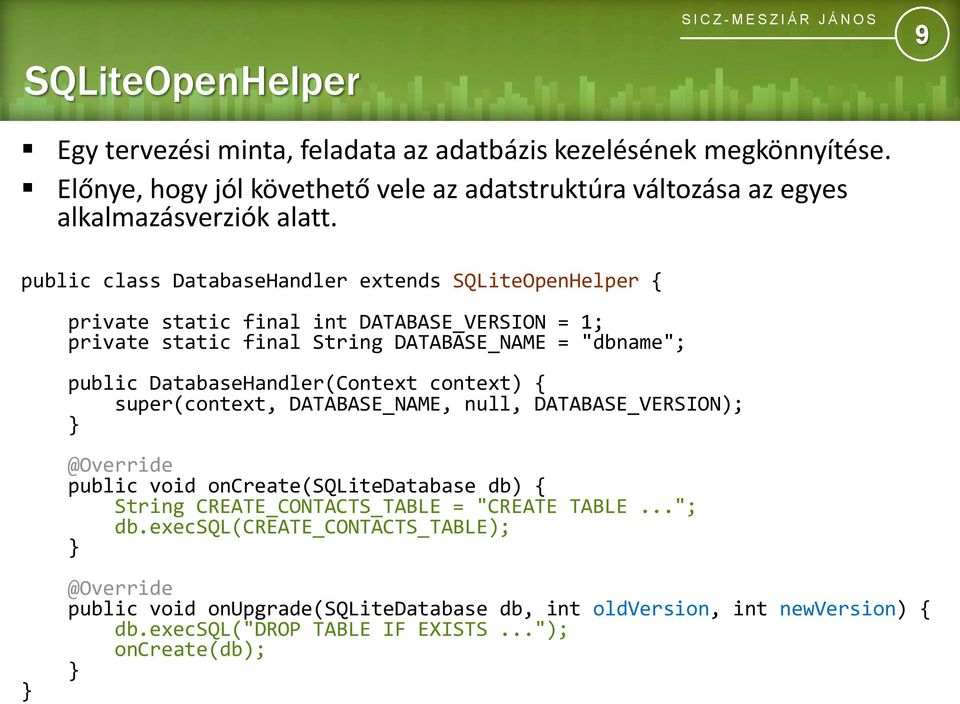 SICZ-MESZIÁR JÁNOS

9

SQLiteOpenHelper

▪ Egy tervezési minta, feladata az adatbázis kezelésének megkönnyítése.

▪ Előnye, hogy jól követhető vele az adatstruktúra változása az egyes alkalmazásverziók alatt.

public class DatabaseHandler extends SQLiteOpenHelper {

    private static final int DATABASE_VERSION = 1;
    private static final String DATABASE_NAME = "dbname";

    public DatabaseHandler(Context context) {
        super(context, DATABASE_NAME, null, DATABASE_VERSION);
    }

    @Override
    public void onCreate(SQLiteDatabase db) {
        String CREATE_CONTACTS_TABLE = "CREATE TABLE ...";
        db.execSQL(CREATE_CONTACTS_TABLE);
    }

    @Override
    public void onUpgrade(SQLiteDatabase db, int oldVersion, int newVersion) {
        db.execSQL("DROP TABLE IF EXISTS ...");
        onCreate(db);
    }
}